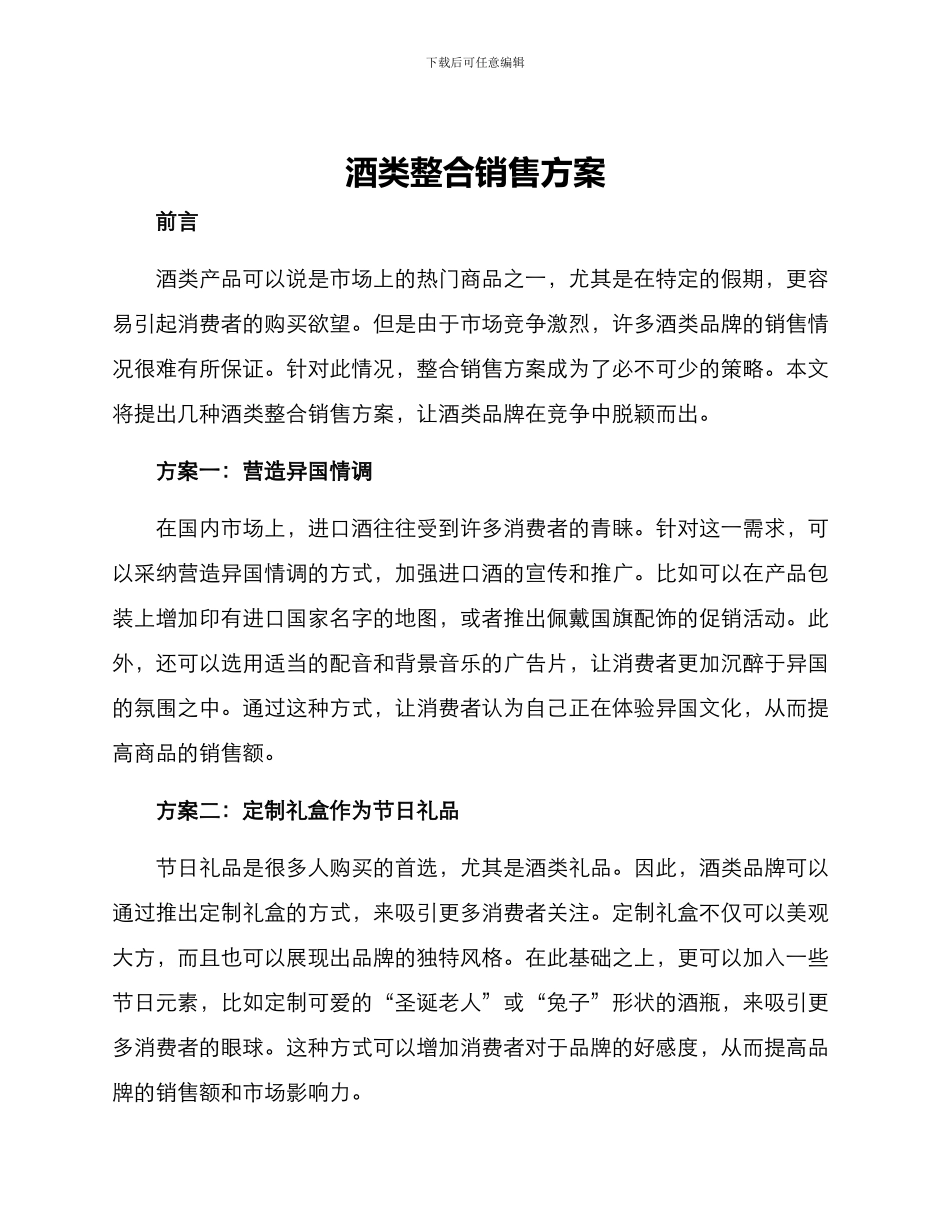 下载后可任意编辑

酒类整合销售方案

前言

酒类产品可以说是市场上的热门商品之一，尤其是在特定的假期，更容易引起消费者的购买欲望。但是由于市场竞争激烈，许多酒类品牌的销售情况很难有所保证。针对此情况，整合销售方案成为了必不可少的策略。本文将提出几种酒类整合销售方案，让酒类品牌在竞争中脱颖而出。

方案一：营造异国情调

在国内市场上，进口酒往往受到许多消费者的青睐。针对这一需求，可以采纳营造异国情调的方式，加强进口酒的宣传和推广。比如可以在产品包装上增加印有进口国家名字的地图，或者推出佩戴国旗配饰的促销活动。此外，还可以选用适当的配音和背景音乐的广告片，让消费者更加沉醉于异国的氛围之中。通过这种方式，让消费者认为自己正在体验异国文化，从而提高商品的销售额。

方案二：定制礼盒作为节日礼品

节日礼品是很多人购买的首选，尤其是酒类礼品。因此，酒类品牌可以通过推出定制礼盒的方式，来吸引更多消费者关注。定制礼盒不仅可以美观大方，而且也可以展现出品牌的独特风格。在此基础之上，更可以加入一些节日元素，比如定制可爱的“圣诞老人”或“兔子”形状的酒瓶，来吸引更多消费者的眼球。这种方式可以增加消费者对于品牌的好感度，从而提高品牌的销售额和市场影响力。